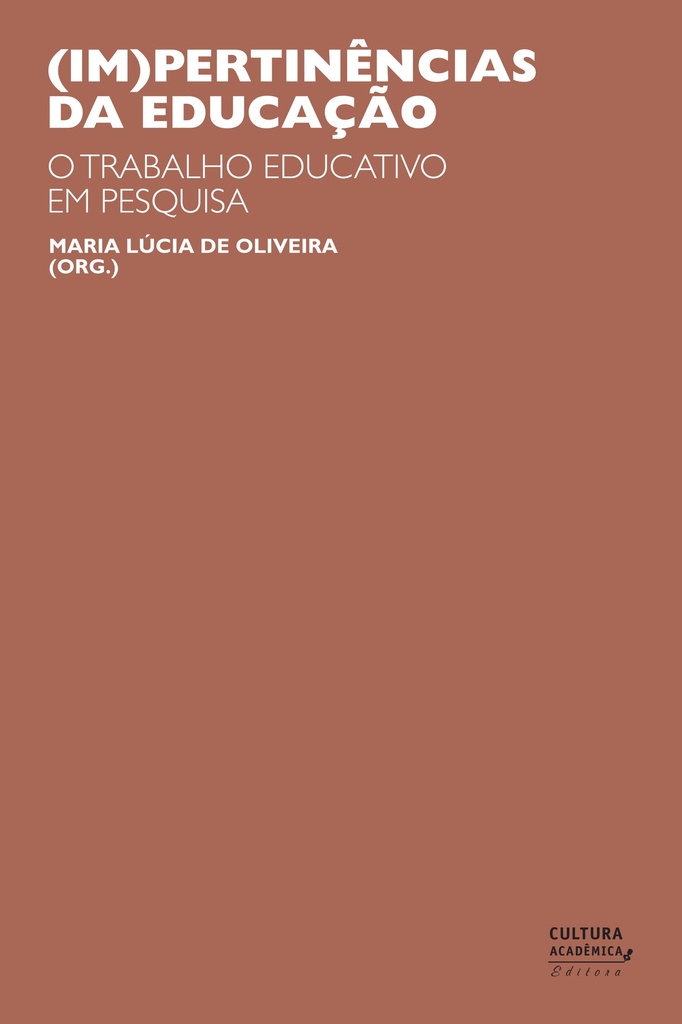 (IM)PERTINÊNCIAS DA EDUCAÇÃO

O TRABALHO EDUCATIVO EM PESQUISA

MARIA LÚCIA DE OLIVEIRA (ORG.)

CULTURA ACADÊMICA Editora